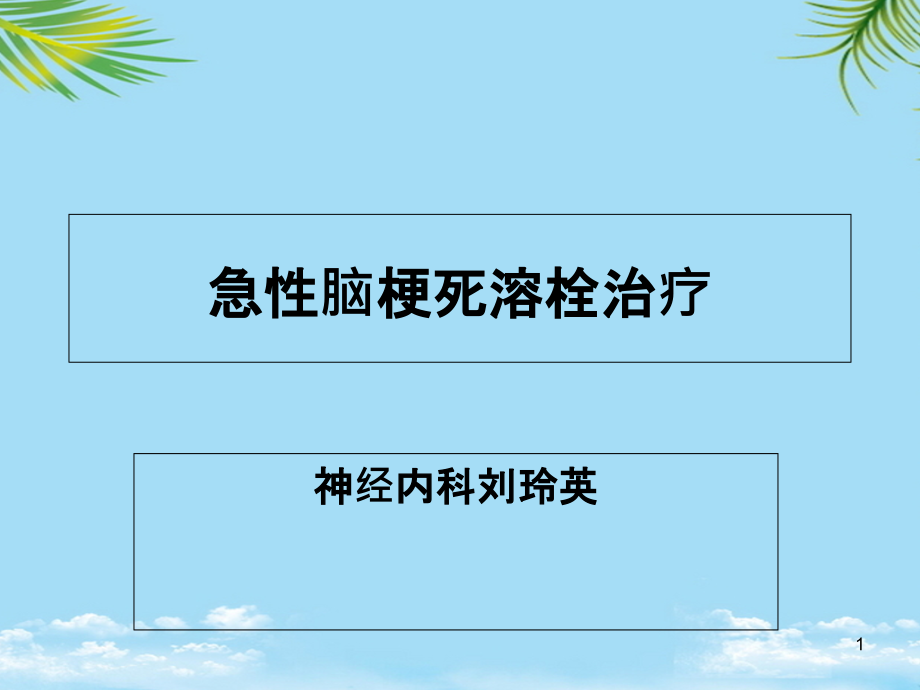 急性脑梗死溶栓治疗

神经内科刘玲英

1